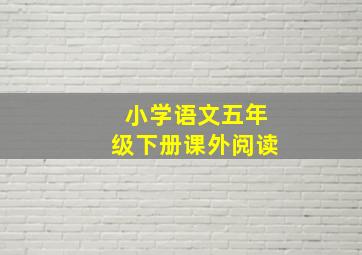 小学语文五年级下册课外阅读